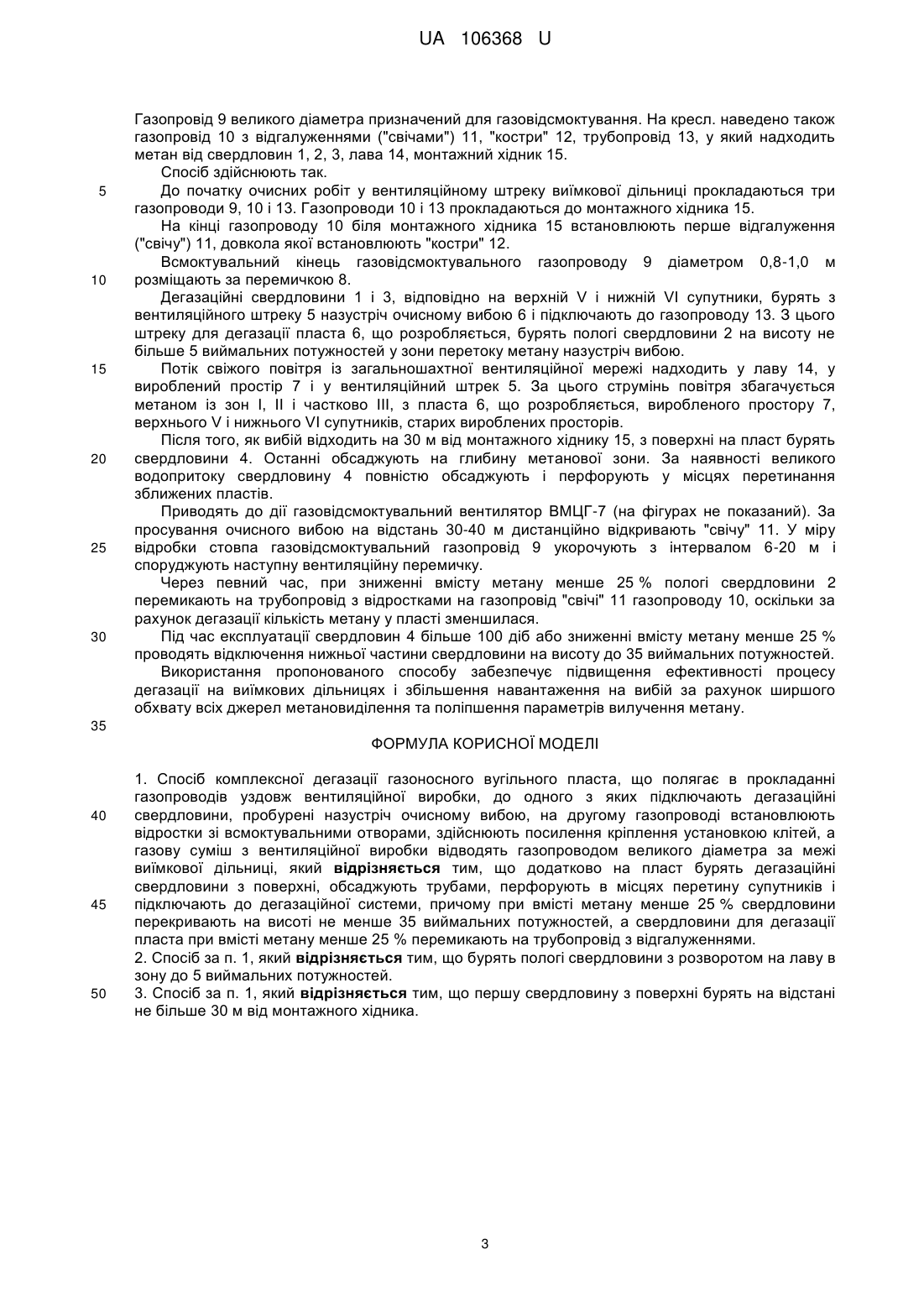 UA 106368 U

Газопровід 9 великого діаметра призначений для газовідсмоктування. На кресл. наведено також газопровід 10 з відгалуженнями ("свічами") 11, "костри" 12, трубопровід 13, у який надходить метан від свердловин 1, 2, 3, лава 14, монтажний хідник 15.

Спосіб здійснюють так.

5 До початку очисних робіт у вентиляційному штреку виїмкової дільниці прокладаються три газопроводи 9, 10 і 13. Газопроводи 10 і 13 прокладаються до монтажного хідника 15.

На кінці газопроводу 10 біля монтажного хідника 15 встановлюють перше відгалуження ("свічу") 11, довкола якої встановлюють "костри" 12.

Всмоктувальний кінець газовідсмоктувального газопроводу 9 діаметром 0,8-1,0 м

10 розміщають за перемичкою 8.

Дегазаційні свердловини 1 і 3, відповідно на верхній V і нижній VI супутники, бурять з вентиляційного штреку 5 назустріч очисному вибою 6 і підключають до газопроводу 13. З цього штреку для дегазації пласта 6, що розробляється, бурять пологі свердловини 2 на висоту не більше 5 виймальних потужностей у зони перетоку метану назустріч вибою.

15 Потік свіжого повітря із загальношахтної вентиляційної мережі надходить у лаву 14, у вироблений простір 7 і у вентиляційний штрек 5. За цього струмінь повітря збагачується метаном із зон I, II і частково III, з пласта 6, що розробляється, виробленого простору 7, верхнього V і нижнього VI супутників, старих вироблених просторів.

Після того, як вибій відходить на 30 м від монтажного хіднику 15, з поверхні на пласт бурять

20 свердловини 4. Останні обсаджують на глибину метанової зони. За наявності великого водопритоку свердловину 4 повністю обсаджують і перфорують у місцях перетинання зближених пластів.

Приводять до дії газовідсмоктувальний вентилятор ВМЦГ-7 (на фігурах не показаний). За просування очисного вибою на відстань 30-40 м дистанційно відкривають "свічу" 11. У міру

25 відробки стовпа газовідсмоктувальний газопровід 9 укорочують з інтервалом 6-20 м і споруджують наступну вентиляційну перемичку.

Через певний час, при зниженні вмісту метану менше 25 % пологі свердловини 2 перемикають на трубопровід з відростками на газопровід "свічі" 11 газопроводу 10, оскільки за рахунок дегазації кількість метану у пласті зменшилася.

30 Під час експлуатації свердловин 4 більше 100 діб або зниженні вмісту метану менше 25 % проводять відключення нижньої частини свердловини на висоту до 35 виймальних потужностей.

Використання пропонованого способу забезпечує підвищення ефективності процесу дегазації на виїмкових дільницях і збільшення навантаження на вибій за рахунок ширшого обхвату всіх джерел метановиділення та поліпшення параметрів вилучення метану.

35

ФОРМУЛА КОРИСНОЇ МОДЕЛІ

1. Спосіб комплексної дегазації газоносного вугільного пласта, що полягає в прокладанні газопроводів уздовж вентиляційної виробки, до одного з яких підключають дегазаційні

40 свердловини, пробурені назустріч очисному вибою, на другому газопроводі встановлюють відростки зі всмоктувальними отворами, здійснюють посилення кріплення установкою клітей, а газову суміш з вентиляційної виробки відводять газопроводом великого діаметра за межі виїмкової дільниці, який відрізняється тим, що додатково на пласт бурять дегазаційні свердловини з поверхні, обсаджують трубами, перфорують в місцях перетину супутників і

45 підключають до дегазаційної системи, причому при вмісті метану менше 25 % свердловини перекривають на висоті не менше 35 виймальних потужностей, а свердловини для дегазації пласта при вмісті метану менше 25 % перемикають на трубопровід з відгалуженнями.

2. Спосіб за п. 1, який відрізняється тим, що бурять пологі свердловини з розворотом на лаву в зону до 5 виймальних потужностей.

50 3. Спосіб за п. 1, який відрізняється тим, що першу свердловину з поверхні бурять на відстані не більше 30 м від монтажного хідника.

3